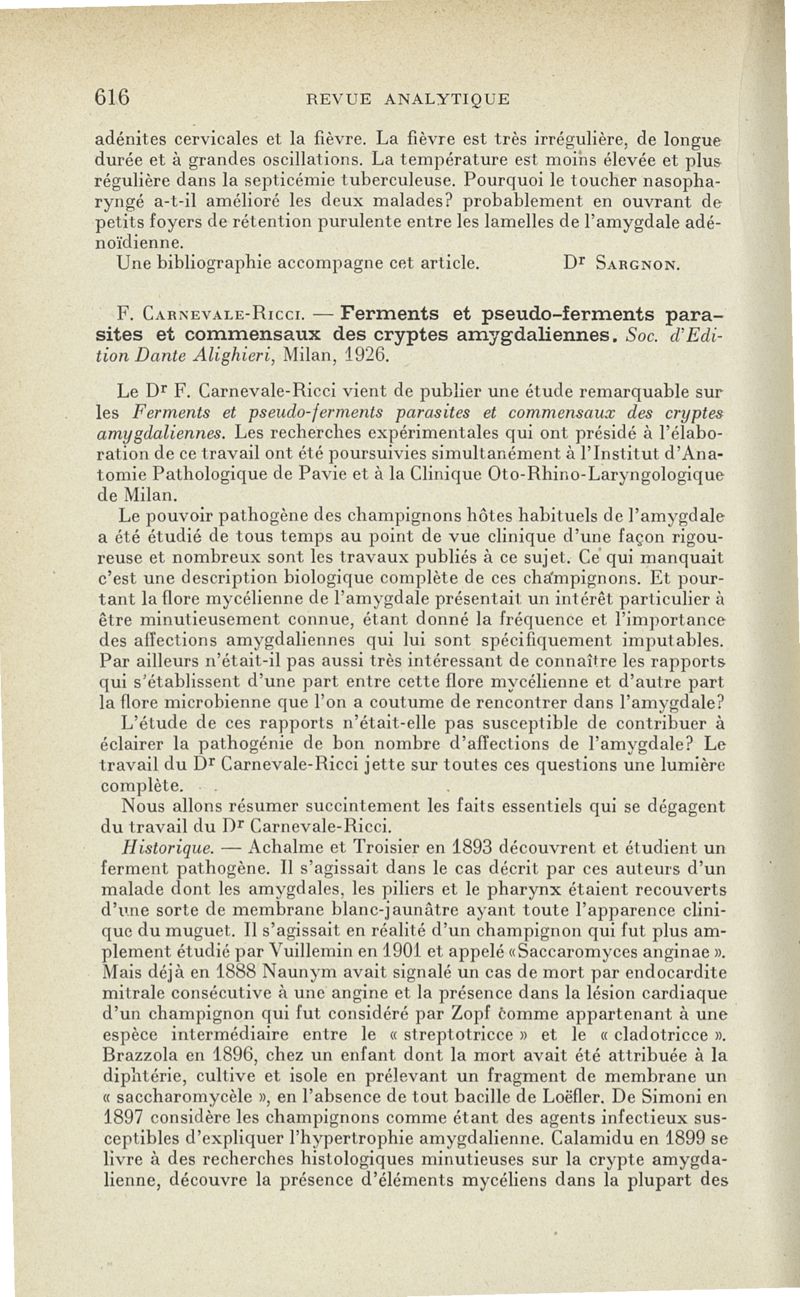 616 REVUE ANALYTIQUE

adénites cervicales et la fièvre. La fièvre est très irrégulière, de longue durée et à grandes oscillations. La température est moins élevée et plus régulière dans la septicémie tuberculeuse. Pourquoi le toucher nasopharyngé a-t-il amélioré les deux malades? probablement en ouvrant de petits foyers de rétention purulente entre les lamelles de l'amygdale adénoïdienne.

Une bibliographie accompagne cet article. Dr Sargnon.

F. Carnevale-Ricci. — Ferments et pseudo-ferments parasites et commensaux des cryptes amygdaliennes. Soc. d'Edition Dante Alighieri, Milan, 1926.

Le Dr F. Carnevale-Ricci vient de publier une étude remarquable sur les Ferments et pseudo-ferments parasites et commensaux des cryptes amygdaliennes. Les recherches expérimentales qui ont présidé à l'élaboration de ce travail ont été poursuivies simultanément à l'Institut d'Anatomie Pathologique de Pavie et à la Clinique Oto-Rhino-Laryngologique de Milan.

Le pouvoir pathogène des champignons hôtes habituels de l'amygdale a été étudié de tous temps au point de vue clinique d'une façon rigoureuse et nombreux sont les travaux publiés à ce sujet. Ce qui manquait c'est une description biologique complète de ces champignons. Et pourtant la flore mycélienne de l'amygdale présentait un intérêt particulier à être minutieusement connue, étant donné la fréquence et l'importance des affections amygdaliennes qui lui sont spécifiquement imputables. Par ailleurs n'était-il pas aussi très intéressant de connaître les rapports qui s'établissent d'une part entre cette flore mycélienne et d'autre part la flore microbienne que l'on a coutume de rencontrer dans l'amygdale?

L'étude de ces rapports n'était-elle pas susceptible de contribuer à éclairer la pathogénie de bon nombre d'affections de l'amygdale? Le travail du Dr Carnevale-Ricci jette sur toutes ces questions une lumière complète.

Nous allons résumer succintement les faits essentiels qui se dégagent du travail du Dr Carnevale-Ricci.

Historique. — Achalme et Troisier en 1893 découvrent et étudient un ferment pathogène. Il s'agissait dans le cas décrit par ces auteurs d'un malade dont les amygdales, les piliers et le pharynx étaient recouverts d'une sorte de membrane blanc-jaunâtre ayant toute l'apparence clinique du muguet. Il s'agissait en réalité d'un champignon qui fut plus amplement étudié par Vuillemin en 1901 et appelé «Saccaromyces anginae ». Mais déjà en 1888 Naunym avait signalé un cas de mort par endocardite mitrale consécutive à une angine et la présence dans la lésion cardiaque d'un champignon qui fut considéré par Zopf comme appartenant à une espèce intermédiaire entre le « streptotricce » et le « cladotricce ». Brazzola en 1896, chez un enfant dont la mort avait été attribuée à la diphtérie, cultive et isole en prélevant un fragment de membrane un « saccharomycèle », en l'absence de tout bacille de Loëfler. De Simoni en 1897 considère les champignons comme étant des agents infectieux susceptibles d'expliquer l'hypertrophie amygdalienne. Calamidu en 1899 se livre à des recherches histologiques minutieuses sur la crypte amygdalienne, découvre la présence d'éléments mycéliens dans la plupart des